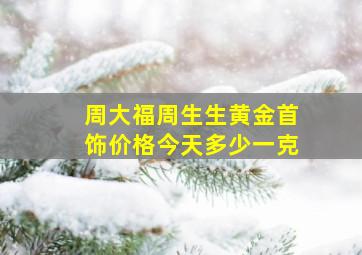 周大福周生生黄金首饰价格今天多少一克